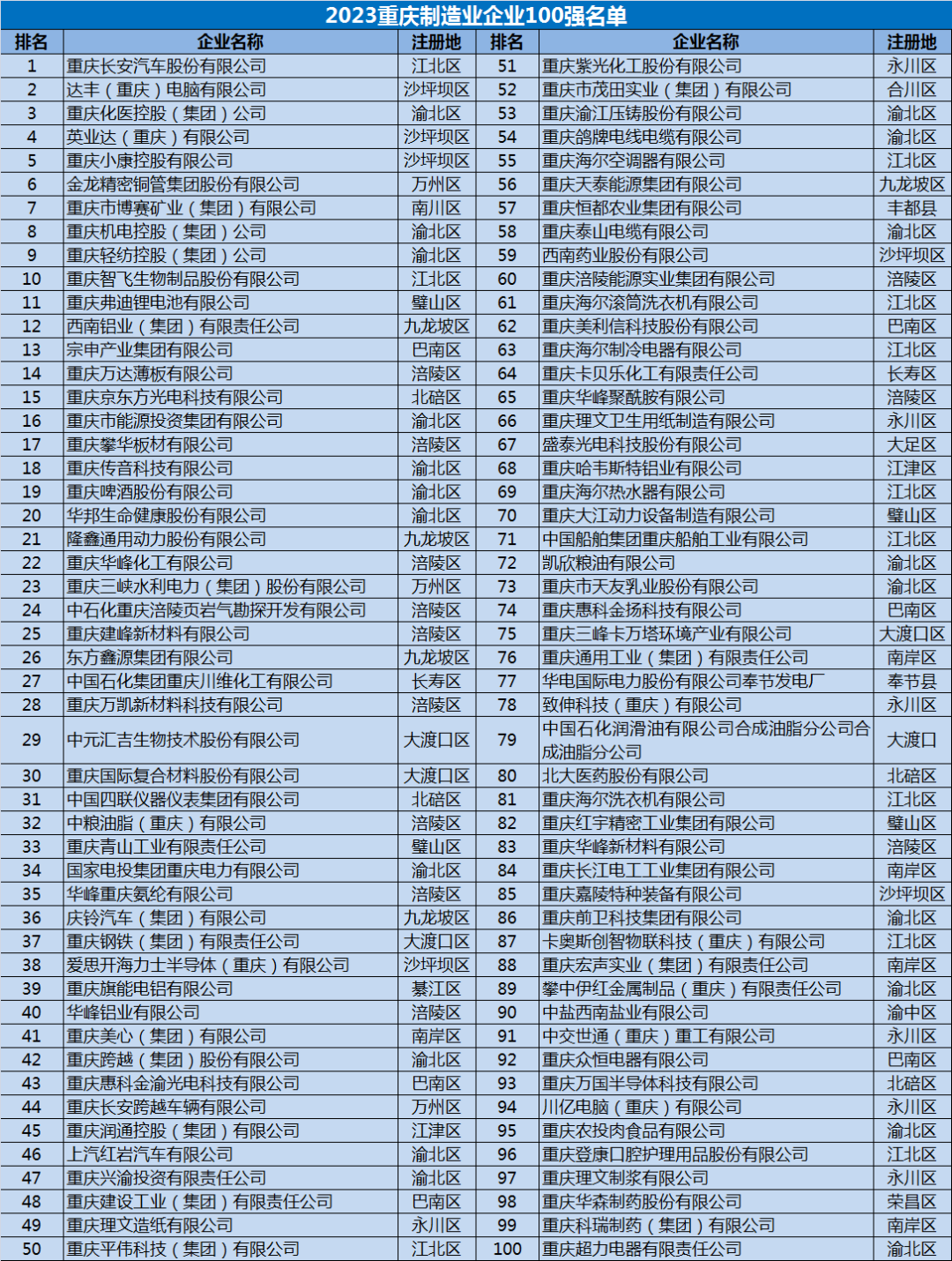 2023重庆制造业企业100强名单

| 排名 | 企业名称 | 注册地 | 排名 | 企业名称 | 注册地 |
|---|---|---|---|---|---|
| 1 | 重庆长安汽车股份有限公司 | 江北区 | 51 | 重庆紫光化工股份有限公司 | 永川区 |
| 2 | 达丰（重庆）电脑有限公司 | 沙坪坝区 | 52 | 重庆市茂田实业（集团）有限公司 | 合川区 |
| 3 | 重庆化医控股（集团）公司 | 渝北区 | 53 | 重庆渝江压铸股份有限公司 | 渝北区 |
| 4 | 英业达（重庆）有限公司 | 沙坪坝区 | 54 | 重庆鸽牌电线电缆有限公司 | 渝北区 |
| 5 | 重庆小康控股有限公司 | 沙坪坝区 | 55 | 重庆海尔空调器有限公司 | 江北区 |
| 6 | 金龙精密铜管集团股份有限公司 | 万州区 | 56 | 重庆天泰能源集团有限公司 | 九龙坡区 |
| 7 | 重庆市博赛矿业（集团）有限公司 | 南川区 | 57 | 重庆恒都农业集团有限公司 | 丰都县 |
| 8 | 重庆机电控股（集团）公司 | 渝北区 | 58 | 重庆泰山电缆有限公司 | 渝北区 |
| 9 | 重庆轻纺控股（集团）公司 | 渝北区 | 59 | 西南药业股份有限公司 | 沙坪坝区 |
| 10 | 重庆智飞生物制品股份有限公司 | 江北区 | 60 | 重庆涪陵能源实业集团有限公司 | 涪陵区 |
| 11 | 重庆弗迪锂电池有限公司 | 璧山区 | 61 | 重庆海尔滚筒洗衣机有限公司 | 江北区 |
| 12 | 西南铝业（集团）有限责任公司 | 九龙坡区 | 62 | 重庆美利信科技股份有限公司 | 巴南区 |
| 13 | 宗申产业集团有限公司 | 巴南区 | 63 | 重庆海尔制冷电器有限公司 | 江北区 |
| 14 | 重庆万达薄板有限公司 | 涪陵区 | 64 | 重庆卡贝乐化工有限责任公司 | 长寿区 |
| 15 | 重庆京东方光电科技有限公司 | 北碚区 | 65 | 重庆华峰聚酰胺有限公司 | 涪陵区 |
| 16 | 重庆市能源投资集团有限公司 | 渝北区 | 66 | 重庆理文卫生用纸制造有限公司 | 永川区 |
| 17 | 重庆攀华板材有限公司 | 涪陵区 | 67 | 盛泰光电科技股份有限公司 | 大足区 |
| 18 | 重庆传音科技有限公司 | 渝北区 | 68 | 重庆哈韦斯特铝业有限公司 | 江津区 |
| 19 | 重庆啤酒股份有限公司 | 渝北区 | 69 | 重庆海尔热水器有限公司 | 江北区 |
| 20 | 华邦生命健康股份有限公司 | 渝北区 | 70 | 重庆大江动力设备制造有限公司 | 璧山区 |
| 21 | 隆鑫通用动力股份有限公司 | 九龙坡区 | 71 | 中国船舶集团重庆船舶工业有限公司 | 江北区 |
| 22 | 重庆华峰化工有限公司 | 涪陵区 | 72 | 凯欣粮油有限公司 | 渝北区 |
| 23 | 重庆三峡水利电力（集团）股份有限公司 | 万州区 | 73 | 重庆市天友乳业股份有限公司 | 渝北区 |
| 24 | 中石化重庆涪陵页岩气勘探开发有限公司 | 涪陵区 | 74 | 重庆惠科金扬科技有限公司 | 巴南区 |
| 25 | 重庆建峰新材料有限公司 | 涪陵区 | 75 | 重庆三峰卡万塔环境产业有限公司 | 大渡口区 |
| 26 | 东方鑫源集团有限公司 | 九龙坡区 | 76 | 重庆通用工业（集团）有限责任公司 | 南岸区 |
| 27 | 中国石化集团重庆川维化工有限公司 | 长寿区 | 77 | 华电国际电力股份有限公司奉节发电厂 | 奉节县 |
| 28 | 重庆万凯新材料科技有限公司 | 涪陵区 | 78 | 致伸科技（重庆）有限公司 | 永川区 |
| 29 | 中元汇吉生物技术股份有限公司 | 大渡口区 | 79 | 中国石化润滑油有限公司合成油脂分公司合成油脂分公司 | 大渡口 |
| 30 | 重庆国际复合材料股份有限公司 | 大渡口区 | 80 | 北大医药股份有限公司 | 北碚区 |
| 31 | 中国四联仪器仪表集团有限公司 | 北碚区 | 81 | 重庆海尔洗衣机有限公司 | 江北区 |
| 32 | 中粮油脂（重庆）有限公司 | 涪陵区 | 82 | 重庆红宇精密工业集团有限公司 | 璧山区 |
| 33 | 重庆青山工业有限责任公司 | 璧山区 | 83 | 重庆华峰新材料有限公司 | 涪陵区 |
| 34 | 国家电投集团重庆电力有限公司 | 渝北区 | 84 | 重庆长江电工工业集团有限公司 | 南岸区 |
| 35 | 华峰重庆氨纶有限公司 | 涪陵区 | 85 | 重庆嘉陵特种装备有限公司 | 沙坪坝区 |
| 36 | 庆铃汽车（集团）有限公司 | 九龙坡区 | 86 | 重庆前卫科技集团有限公司 | 渝北区 |
| 37 | 重庆钢铁（集团）有限责任公司 | 大渡口区 | 87 | 卡奥斯创智物联科技（重庆）有限公司 | 江北区 |
| 38 | 爱思开海力士半导体（重庆）有限公司 | 沙坪坝区 | 88 | 重庆宏声实业（集团）有限责任公司 | 南岸区 |
| 39 | 重庆旗能电铝有限公司 | 綦江区 | 89 | 攀中伊红金属制品（重庆）有限责任公司 | 渝北区 |
| 40 | 华峰铝业有限公司 | 涪陵区 | 90 | 中盐西南盐业有限公司 | 渝中区 |
| 41 | 重庆美心（集团）有限公司 | 南岸区 | 91 | 中交世通（重庆）重工有限公司 | 永川区 |
| 42 | 重庆跨越（集团）股份有限公司 | 渝北区 | 92 | 重庆众恒电器有限公司 | 巴南区 |
| 43 | 重庆惠科金渝光电科技有限公司 | 巴南区 | 93 | 重庆万国半导体科技有限公司 | 北碚区 |
| 44 | 重庆长安跨越车辆有限公司 | 万州区 | 94 | 川亿电脑（重庆）有限公司 | 永川区 |
| 45 | 重庆润通控股（集团）有限公司 | 江津区 | 95 | 重庆农投肉食品有限公司 | 渝北区 |
| 46 | 上汽红岩汽车有限公司 | 渝北区 | 96 | 重庆登康口腔护理用品股份有限公司 | 江北区 |
| 47 | 重庆兴渝投资有限责任公司 | 渝北区 | 97 | 重庆理文制浆有限公司 | 永川区 |
| 48 | 重庆建设工业（集团）有限责任公司 | 巴南区 | 98 | 重庆华森制药股份有限公司 | 荣昌区 |
| 49 | 重庆理文造纸有限公司 | 永川区 | 99 | 重庆科瑞制药（集团）有限公司 | 南岸区 |
| 50 | 重庆平伟科技（集团）有限公司 | 江北区 | 100 | 重庆超力电器有限责任公司 | 渝北区 |